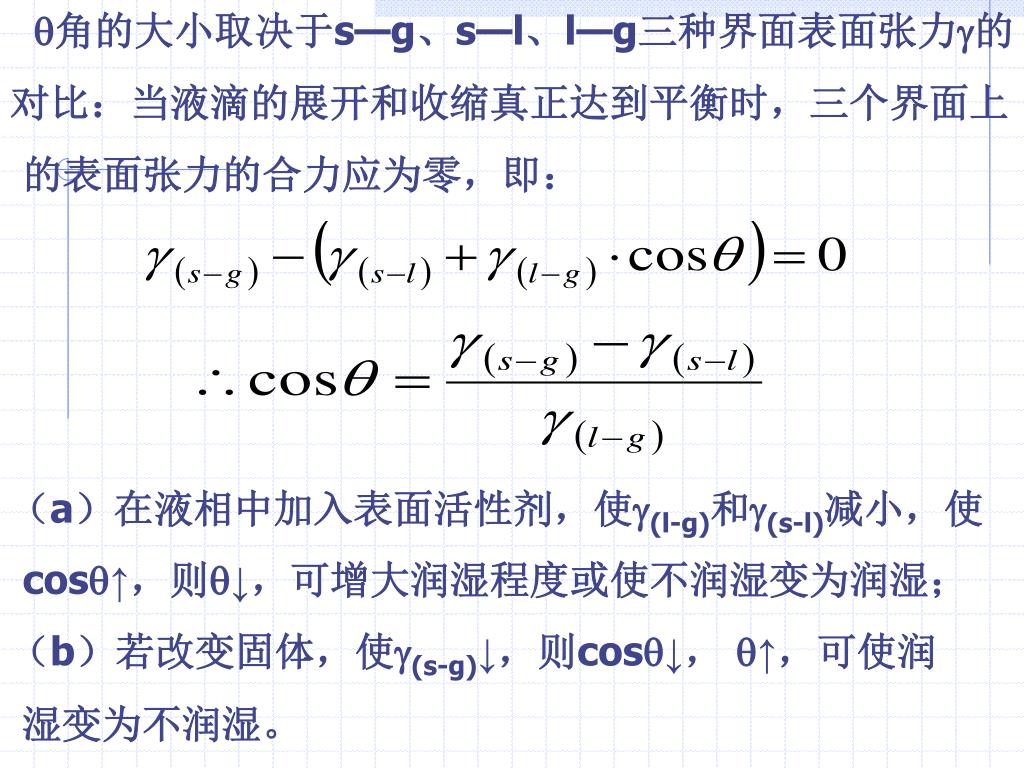 θ角的大小取决于s—g、s—l、l—g三种界面表面张力γ的对比：当液滴的展开和收缩真正达到平衡时，三个界面上的表面张力的合力应为零，即：

$\gamma_{(s-g)} - \left(\gamma_{(s-l)} + \gamma_{(l-g)} \cdot \cos\theta\right) = 0$

$\therefore \cos\theta = \frac{\gamma_{(s-g)} - \gamma_{(s-l)}}{\gamma_{(l-g)}}$

（a）在液相中加入表面活性剂，使$\gamma_{(l-g)}$和$\gamma_{(s-l)}$减小，使cosθ↑，则θ↓，可增大润湿程度或使不润湿变为润湿；

（b）若改变固体，使$\gamma_{(s-g)}$↓，则cosθ↓， θ↑，可使润湿变为不润湿。